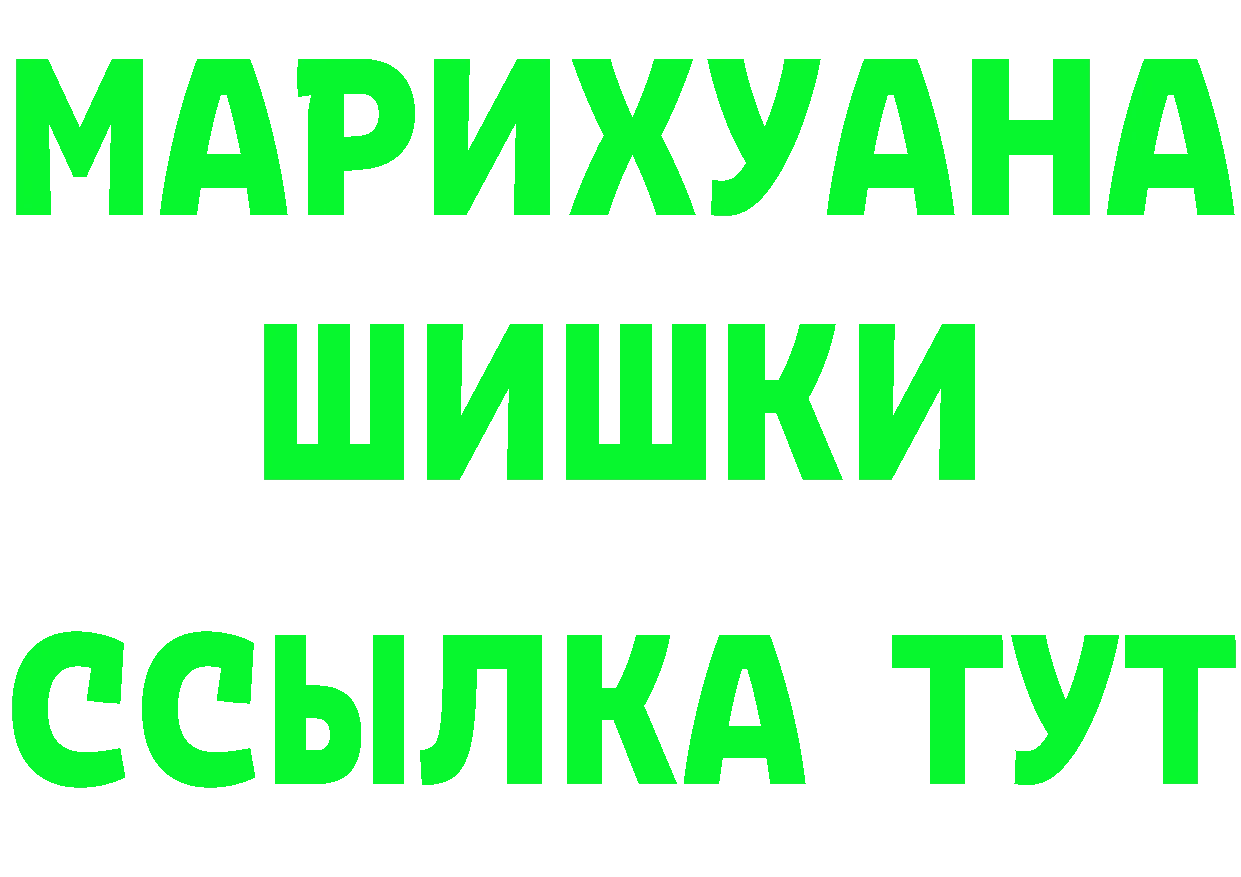 МАРИХУАНА
ШИШКИ
ССЫЛКА ТУТ